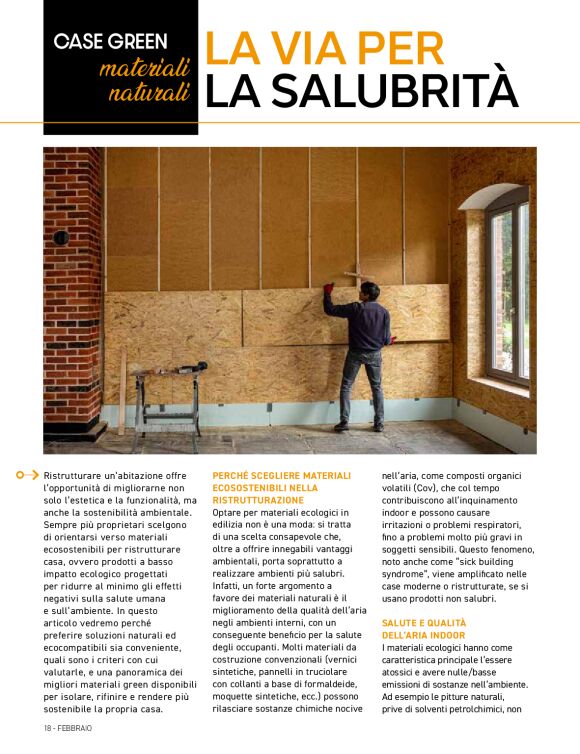 CASE GREEN
materiali naturali

LA VIA PER LA SALUBRITÀ

Ristrutturare un'abitazione offre l'opportunità di migliorarne non solo l'estetica e la funzionalità, ma anche la sostenibilità ambientale. Sempre più proprietari scelgono di orientarsi verso materiali ecosostenibili per ristrutturare casa, ovvero prodotti a basso impatto ecologico progettati per ridurre al minimo gli effetti negativi sulla salute umana e sull'ambiente. In questo articolo vedremo perché preferire soluzioni naturali ed ecocompatibili sia conveniente, quali sono i criteri con cui valutarle, e una panoramica dei migliori materiali green disponibili per isolare, rifinire e rendere più sostenibile la propria casa.

PERCHÉ SCEGLIERE MATERIALI ECOSOSTENIBILI NELLA RISTRUTTURAZIONE
Optare per materiali ecologici in edilizia non è una moda: si tratta di una scelta consapevole che, oltre a offrire innegabili vantaggi ambientali, porta soprattutto a realizzare ambienti più salubri. Infatti, un forte argomento a favore dei materiali naturali è il miglioramento della qualità dell'aria negli ambienti interni, con un conseguente beneficio per la salute degli occupanti. Molti materiali da costruzione convenzionali (vernici sintetiche, pannelli in truciolare con collanti a base di formaldeide, moquette sintetiche, ecc.) possono rilasciare sostanze chimiche nocive nell'aria, come composti organici volatili (Cov), che col tempo contribuiscono all'inquinamento indoor e possono causare irritazioni o problemi respiratori, fino a problemi molto più gravi in soggetti sensibili. Questo fenomeno, noto anche come "sick building syndrome", viene amplificato nelle case moderne o ristrutturate, se si usano prodotti non salubri.

SALUTE E QUALITÀ DELL'ARIA INDOOR
I materiali ecologici hanno come caratteristica principale l'essere atossici e avere nulle/basse emissioni di sostanze nell'ambiente. Ad esempio le pitture naturali, prive di solventi petrolchimici, non

18 - FEBBRAIO